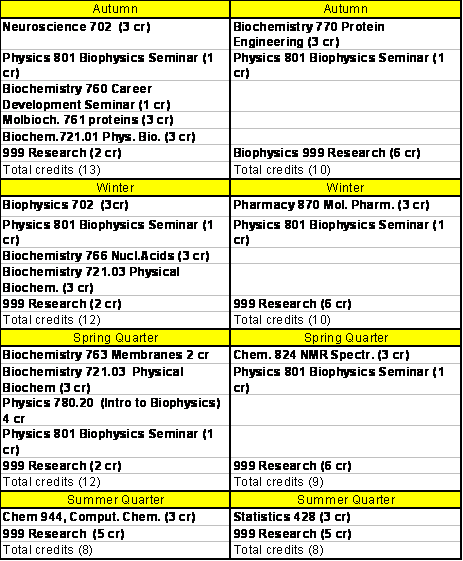 | Autumn | Autumn |
|---|---|
| Neuroscience 702 (3 cr) | Biochemistry 770 Protein Engineering (3 cr) |
| Physics 801 Biophysics Seminar (1 cr) | Physics 801 Biophysics Seminar (1 cr) |
| Biochemistry 760 Career Development Seminar (1 cr) | |
| Molbioch. 761 proteins (3 cr) | |
| Biochem.721.01 Phys. Bio. (3 cr) | |
| 999 Research (2 cr) | Biophysics 999 Research (6 cr) |
| Total credits (13) | Total credits (10) |
| Winter | Winter |
| Biophysics 702 (3cr) | Pharmacy 870 Mol. Pharm. (3 cr) |
| Physics 801 Biophysics Seminar (1 cr) | Physics 801 Biophysics Seminar (1 cr) |
| Biochemistry 766 Nucl.Acids (3 cr) | |
| Biochemistry 721.03 Physical Biochem. (3 cr) | |
| 999 Research (2 cr) | 999 Research (6 cr) |
| Total credits (12) | Total credits (10) |
| Spring Quarter | Spring Quarter |
| Biochemistry 763 Membranes 2 cr | Chem. 824 NMR Spectr. (3 cr) |
| Biochemistry 721.03 Physical Biochem (3 cr) | Physics 801 Biophysics Seminar (1 cr) |
| Physics 780.20 (Intro to Biophysics) 4 cr | |
| Physics 801 Biophysics Seminar (1 cr) | |
| 999 Research (2 cr) | 999 Research (6 cr) |
| Total credits (12) | Total credits (9) |
| Summer Quarter | Summer Quarter |
| Chem 944, Comput. Chem. (3 cr) | Statistics 428 (3 cr) |
| 999 Research (5 cr) | 999 Research (5 cr) |
| Total credits (8) | Total credits (8) |